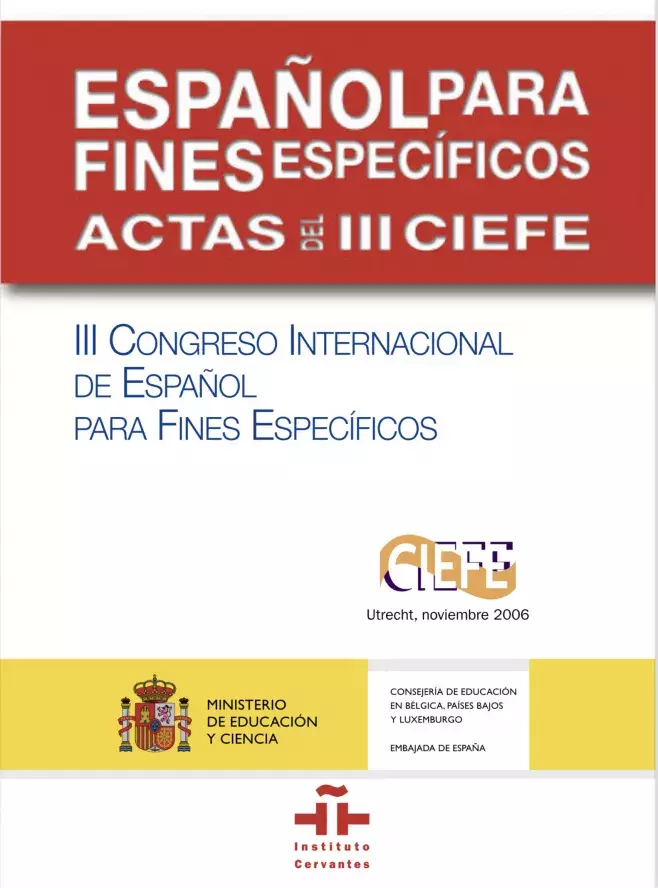 ESPAÑOL PARA FINES ESPECÍFICOS
ACTAS DEL III CIEFE

III CONGRESO INTERNACIONAL DE ESPAÑOL PARA FINES ESPECÍFICOS

CIEFE

Utrecht, noviembre 2006

MINISTERIO DE EDUCACIÓN Y CIENCIA

CONSEJERÍA DE EDUCACIÓN EN BÉLGICA, PAÍSES BAJOS Y LUXEMBURGO

EMBAJADA DE ESPAÑA

Instituto Cervantes